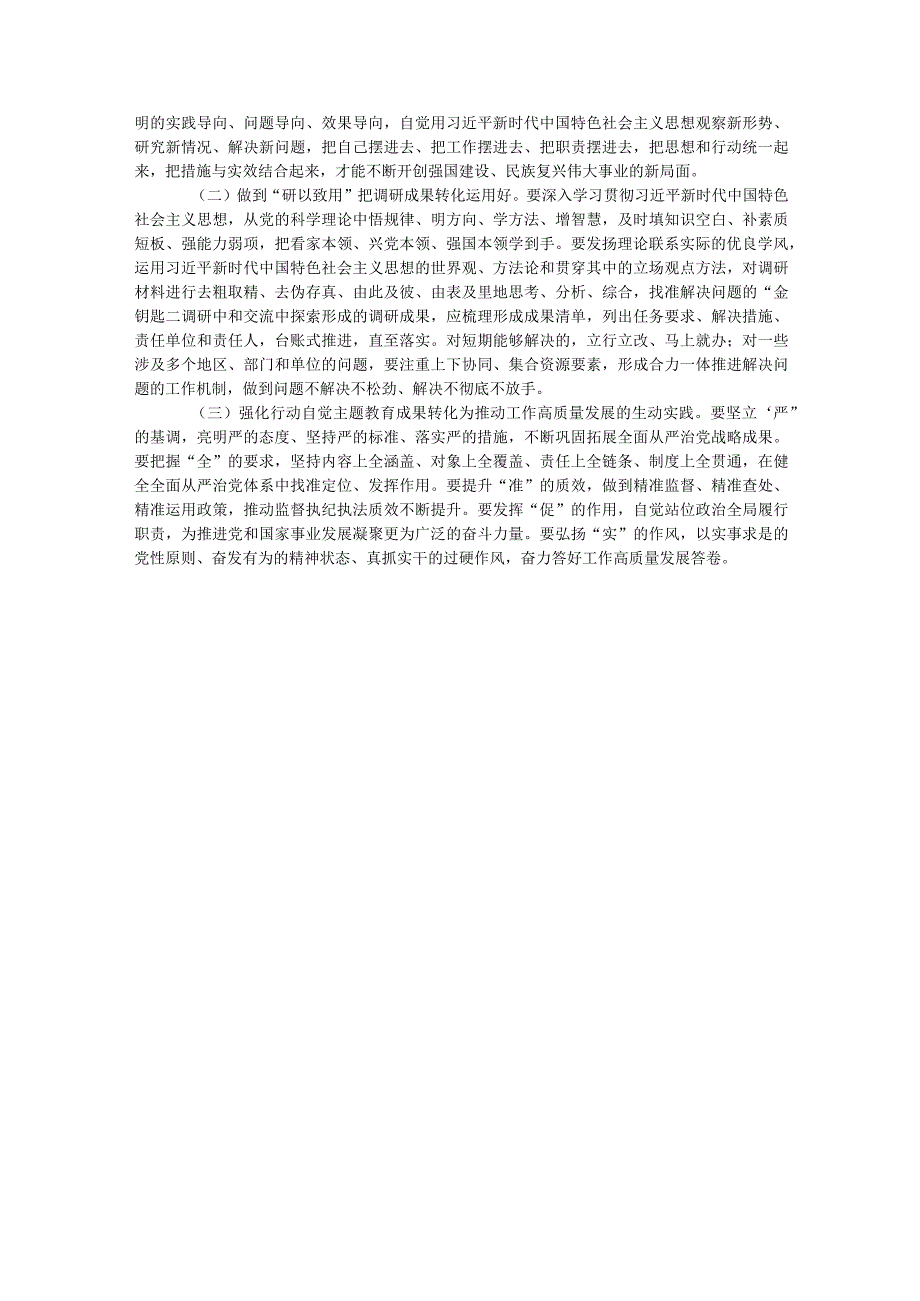 明的实践导向、问题导向、效果导向，自觉用习近平新时代中国特色社会主义思想观察新形势、研究新情况、解决新问题，把自己摆进去、把工作摆进去、把职责摆进去，把思想和行动统一起来，把措施与实效结合起来，才能不断开创强国建设、民族复兴伟大事业的新局面。

（二）做到“研以致用”把调研成果转化运用好。要深入学习贯彻习近平新时代中国特色社会主义思想，从党的科学理论中悟规律、明方向、学方法、增智慧，及时填知识空白、补素质短板、强能力弱项，把看家本领、兴党本领、强国本领学到手。要发扬理论联系实际的优良学风，运用习近平新时代中国特色社会主义思想的世界观、方法论和贯穿其中的立场观点方法，对调研材料进行去粗取精、去伪存真、由此及彼、由表及里地思考、分析、综合，找准解决问题的“金钥匙二调研中和交流中探索形成的调研成果，应梳理形成成果清单，列出任务要求、解决措施、责任单位和责任人，台账式推进，直至落实。对短期能够解决的，立行立改、马上就办；对一些涉及多个地区、部门和单位的问题，要注重上下协同、集合资源要素，形成合力一体推进解决问题的工作机制，做到问题不解决不松劲、解决不彻底不放手。

（三）强化行动自觉主题教育成果转化为推动工作高质量发展的生动实践。要坚立‘严”的基调，亮明严的态度、坚持严的标准、落实严的措施，不断巩固拓展全面从严治党战略成果。要把握“全”的要求，坚持内容上全涵盖、对象上全覆盖、责任上全链条、制度上全贯通，在健全全面从严治党体系中找准定位、发挥作用。要提升“准”的质效，做到精准监督、精准查处、精准运用政策，推动监督执纪执法质效不断提升。要发挥“促”的作用，自觉站位政治全局履行职责，为推进党和国家事业发展凝聚更为广泛的奋斗力量。要弘扬“实”的作风，以实事求是的党性原则、奋发有为的精神状态、真抓实干的过硬作风，奋力答好工作高质量发展答卷。